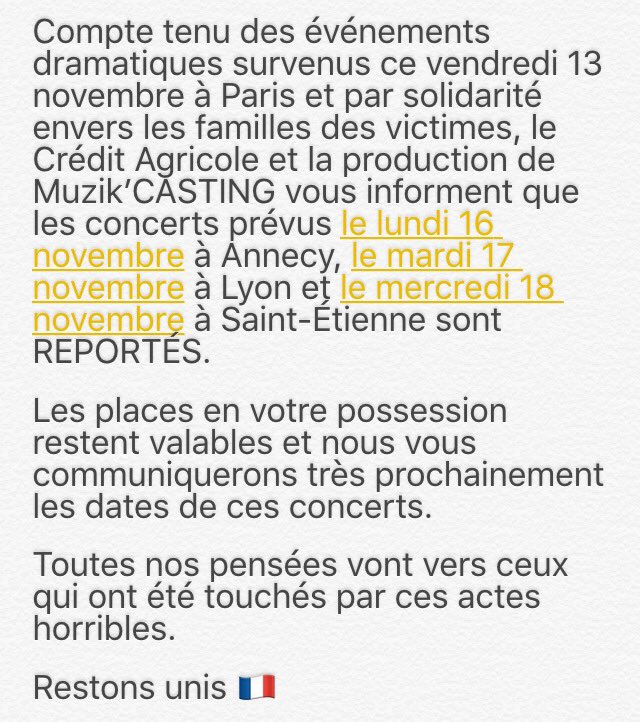 Compte tenu des événements dramatiques survenus ce vendredi 13 novembre à Paris et par solidarité envers les familles des victimes, le Crédit Agricole et la production de Muzik'CASTING vous informent que les concerts prévus le lundi 16 novembre à Annecy, le mardi 17 novembre à Lyon et le mercredi 18 novembre à Saint-Étienne sont REPORTÉS.

Les places en votre possession restent valables et nous vous communiquerons très prochainement les dates de ces concerts.

Toutes nos pensées vont vers ceux qui ont été touchés par ces actes horribles.

Restons unis 🇫🇷